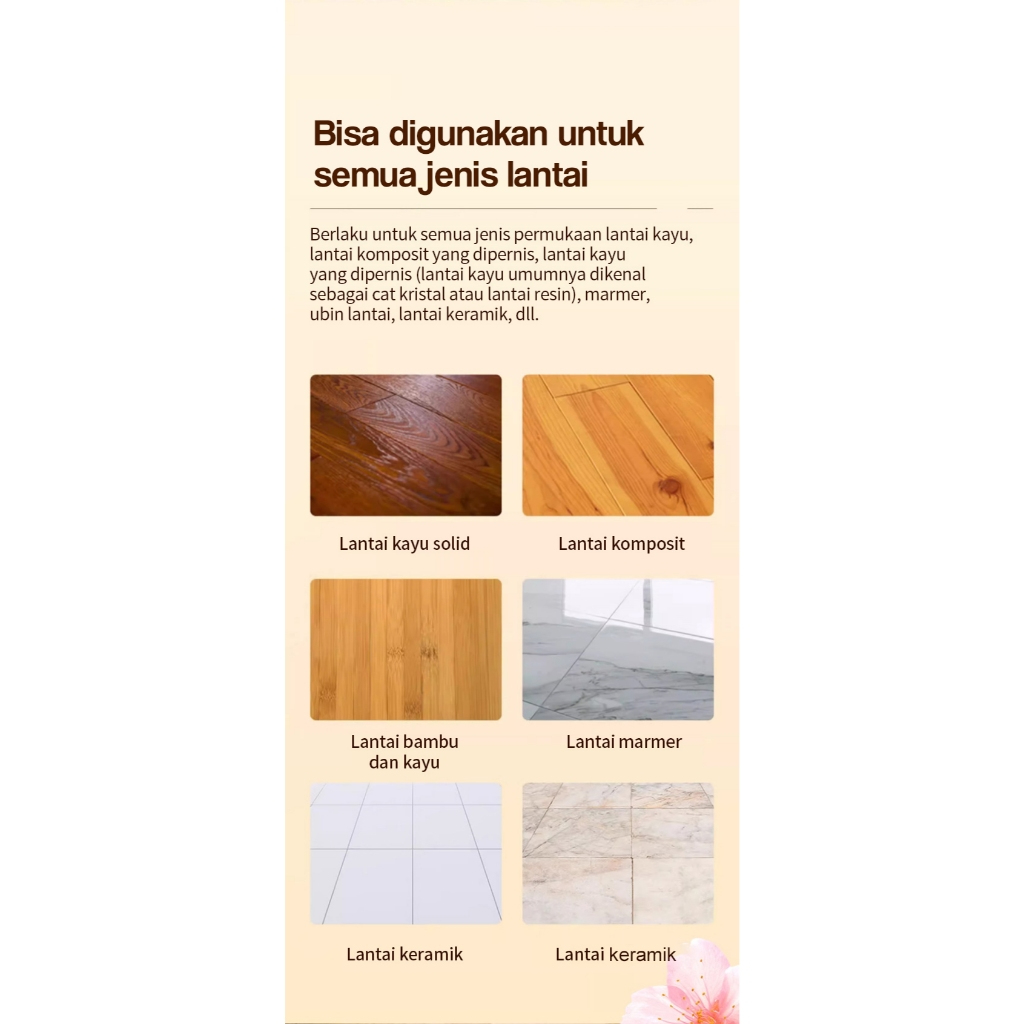 Bisa digunakan untuk semua jenis lantai

Berlaku untuk semua jenis permukaan lantai kayu, lantai komposit yang dipernis, lantai kayu yang dipernis (lantai kayu umumnya dikenal sebagai cat kristal atau lantai resin), marmer, ubin lantai, lantai keramik, dll.

Lantai kayu solid

Lantai komposit

Lantai bambu dan kayu

Lantai marmer

Lantai keramik

Lantai keramik